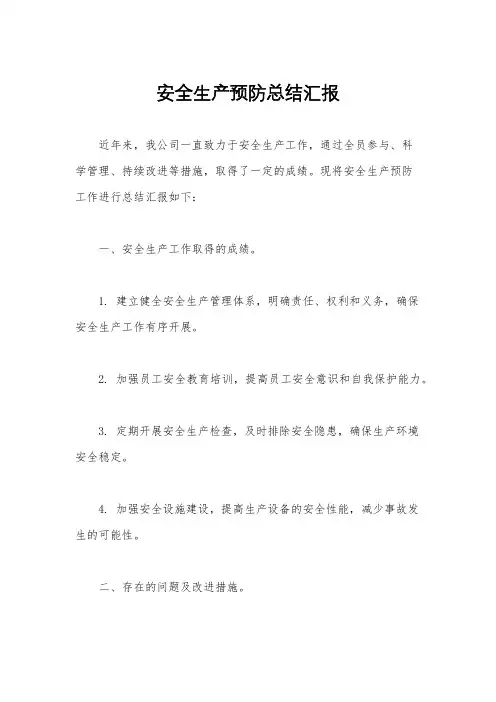 安全生产预防总结汇报

近年来，我公司一直致力于安全生产工作，通过全员参与、科学管理、持续改进等措施，取得了一定的成绩。现将安全生产预防工作进行总结汇报如下：

一、安全生产工作取得的成绩。

1. 建立健全安全生产管理体系，明确责任、权利和义务，确保安全生产工作有序开展。

2. 加强员工安全教育培训，提高员工安全意识和自我保护能力。

3. 定期开展安全生产检查，及时排除安全隐患，确保生产环境安全稳定。

4. 加强安全设施建设，提高生产设备的安全性能，减少事故发生的可能性。

二、存在的问题及改进措施。